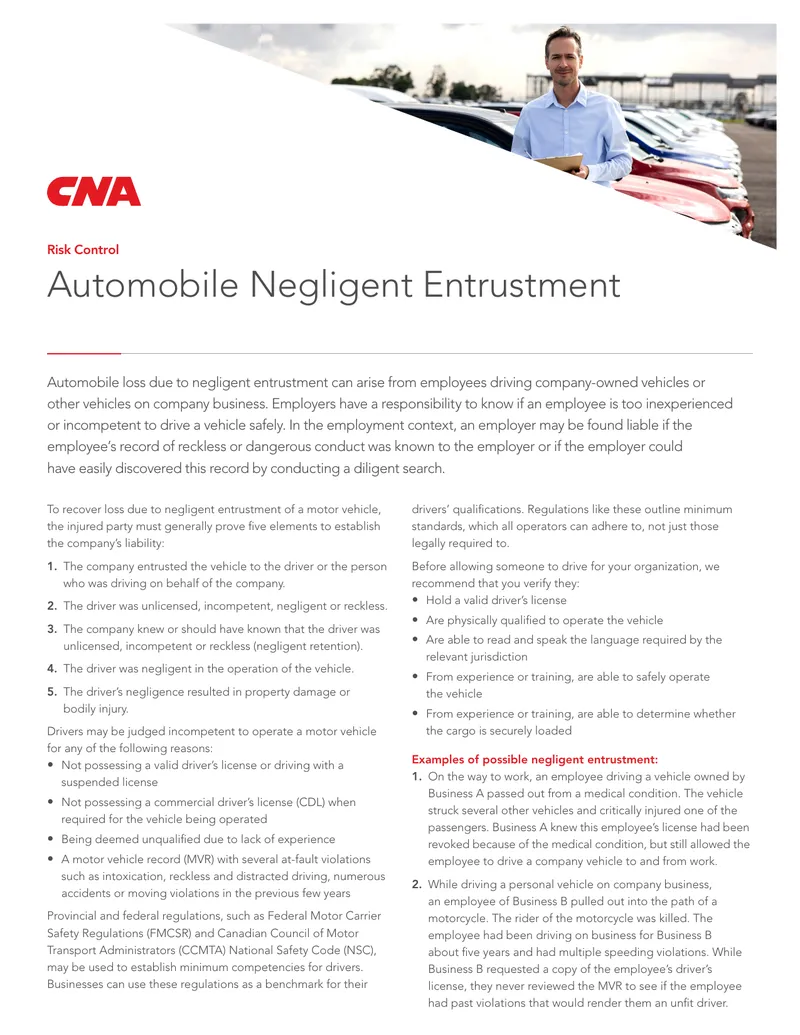 CNA

Risk Control

Automobile Negligent Entrustment

Automobile loss due to negligent entrustment can arise from employees driving company-owned vehicles or other vehicles on company business. Employers have a responsibility to know if an employee is too inexperienced or incompetent to drive a vehicle safely. In the employment context, an employer may be found liable if the employee's record of reckless or dangerous conduct was known to the employer or if the employer could have easily discovered this record by conducting a diligent search.

To recover loss due to negligent entrustment of a motor vehicle, the injured party must generally prove five elements to establish the company's liability:

1. The company entrusted the vehicle to the driver or the person who was driving on behalf of the company.

2. The driver was unlicensed, incompetent, negligent or reckless.

3. The company knew or should have known that the driver was unlicensed, incompetent or reckless (negligent retention).

4. The driver was negligent in the operation of the vehicle.

5. The driver's negligence resulted in property damage or bodily injury.

Drivers may be judged incompetent to operate a motor vehicle for any of the following reasons:
• Not possessing a valid driver's license or driving with a suspended license
• Not possessing a commercial driver's license (CDL) when required for the vehicle being operated
• Being deemed unqualified due to lack of experience
• A motor vehicle record (MVR) with several at-fault violations such as intoxication, reckless and distracted driving, numerous accidents or moving violations in the previous few years

Provincial and federal regulations, such as Federal Motor Carrier Safety Regulations (FMCSR) and Canadian Council of Motor Transport Administrators (CCMTA) National Safety Code (NSC), may be used to establish minimum competencies for drivers. Businesses can use these regulations as a benchmark for their drivers' qualifications. Regulations like these outline minimum standards, which all operators can adhere to, not just those legally required to.

Before allowing someone to drive for your organization, we recommend that you verify they:
• Hold a valid driver's license
• Are physically qualified to operate the vehicle
• Are able to read and speak the language required by the relevant jurisdiction
• From experience or training, are able to safely operate the vehicle
• From experience or training, are able to determine whether the cargo is securely loaded

Examples of possible negligent entrustment:
1. On the way to work, an employee driving a vehicle owned by Business A passed out from a medical condition. The vehicle struck several other vehicles and critically injured one of the passengers. Business A knew this employee's license had been revoked because of the medical condition, but still allowed the employee to drive a company vehicle to and from work.

2. While driving a personal vehicle on company business, an employee of Business B pulled out into the path of a motorcycle. The rider of the motorcycle was killed. The employee had been driving on business for Business B about five years and had multiple speeding violations. While Business B requested a copy of the employee's driver's license, they never reviewed the MVR to see if the employee had past violations that would render them an unfit driver.